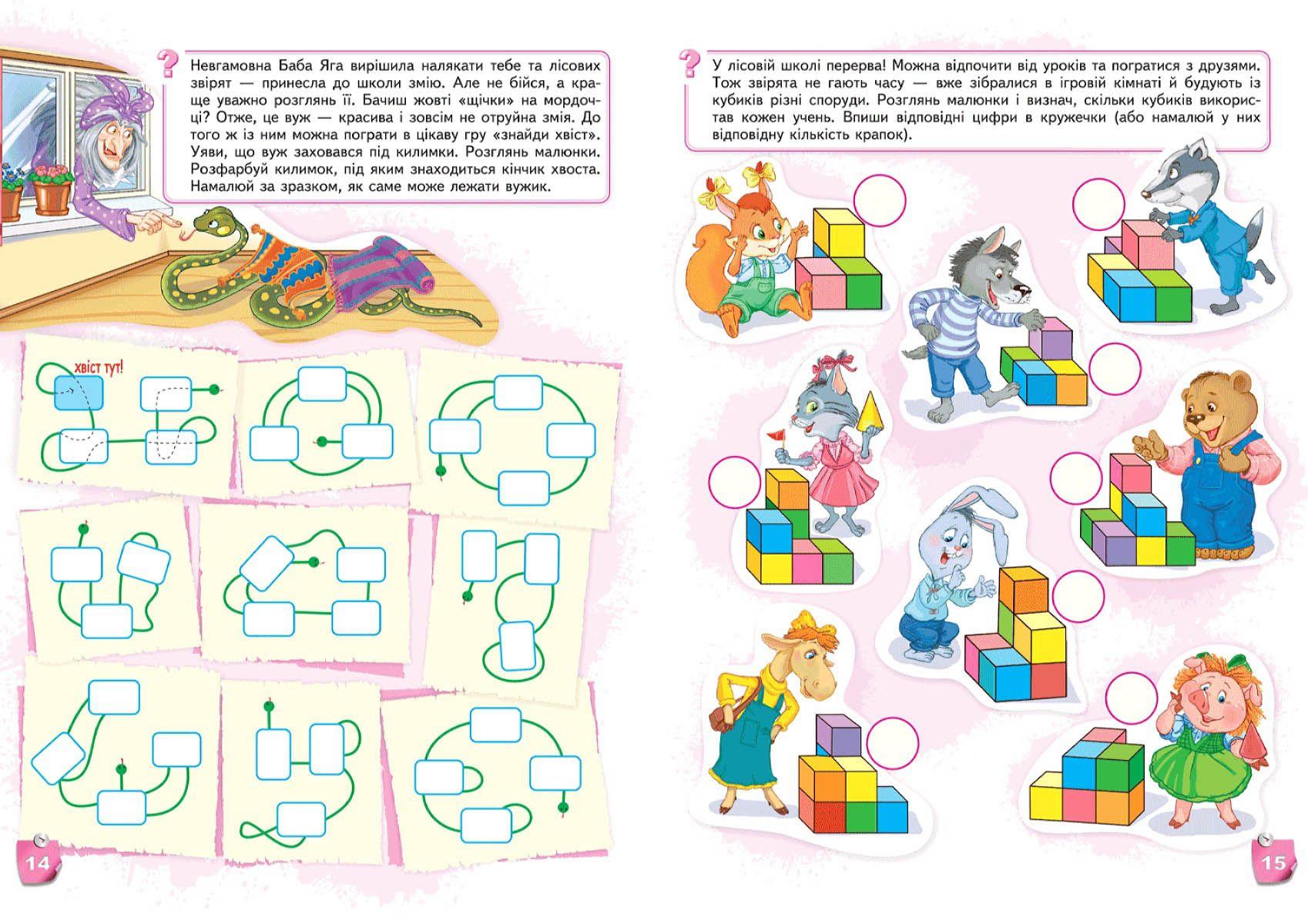 ?

Невгамовна Баба Яга вирішила налякати тебе та лісових звірят — принесла до школи змію. Але не бійся, а краще уважно розглянь її. Бачиш жовті «щічки» на мордочці? Отже, це вуж — красива і зовсім не отруйна змія. До того ж із ним можна пограти в цікаву гру «знайди хвіст». Уяви, що вуж заховався під килимки. Розглянь малюнки. Розфарбуй килимок, під яким знаходиться кінчик хвоста. Намалюй за зразком, як саме може лежати вужик.

хвіст тут!

14

?

У лісовій школі перерва! Можна відпочити від уроків та погратися з друзями. Тож звірята не гають часу — вже зібралися в ігровій кімнаті й будують із кубиків різні споруди. Розглянь малюнки і визнач, скільки кубиків використав кожен учень. Впиши відповідні цифри в кружечки (або намалюй у них відповідну кількість крапок).

15